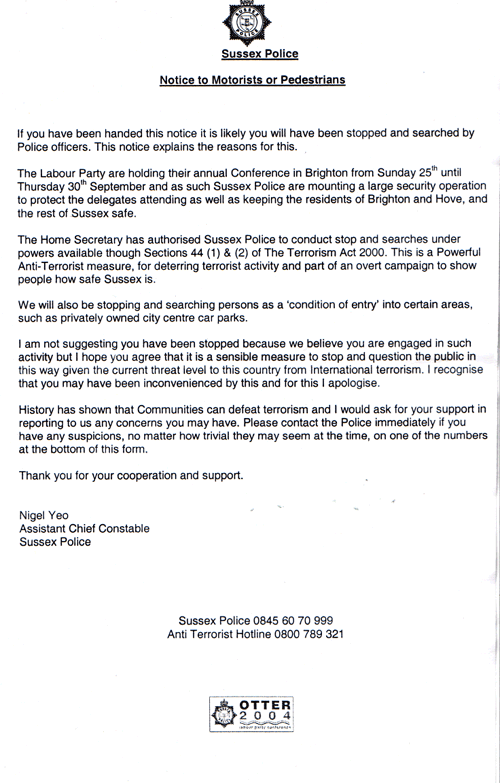 SUSSEX POLICE

Sussex Police

Notice to Motorists or Pedestrians

If you have been handed this notice it is likely you will have been stopped and searched by Police officers. This notice explains the reasons for this.

The Labour Party are holding their annual Conference in Brighton from Sunday 25$^{th}$ until Thursday 30$^{th}$ September and as such Sussex Police are mounting a large security operation to protect the delegates attending as well as keeping the residents of Brighton and Hove, and the rest of Sussex safe.

The Home Secretary has authorised Sussex Police to conduct stop and searches under powers available though Sections 44 (1) & (2) of The Terrorism Act 2000. This is a Powerful Anti-Terrorist measure, for deterring terrorist activity and part of an overt campaign to show people how safe Sussex is.

We will also be stopping and searching persons as a 'condition of entry' into certain areas, such as privately owned city centre car parks.

I am not suggesting you have been stopped because we believe you are engaged in such activity but I hope you agree that it is a sensible measure to stop and question the public in this way given the current threat level to this country from International terrorism. I recognise that you may have been inconvenienced by this and for this I apologise.

History has shown that Communities can defeat terrorism and I would ask for your support in reporting to us any concerns you may have. Please contact the Police immediately if you have any suspicions, no matter how trivial they may seem at the time, on one of the numbers at the bottom of this form.

Thank you for your cooperation and support.

Nigel Yeo
Assistant Chief Constable
Sussex Police

Sussex Police 0845 60 70 999
Anti Terrorist Hotline 0800 789 321

OTTER
2004
labour party conference